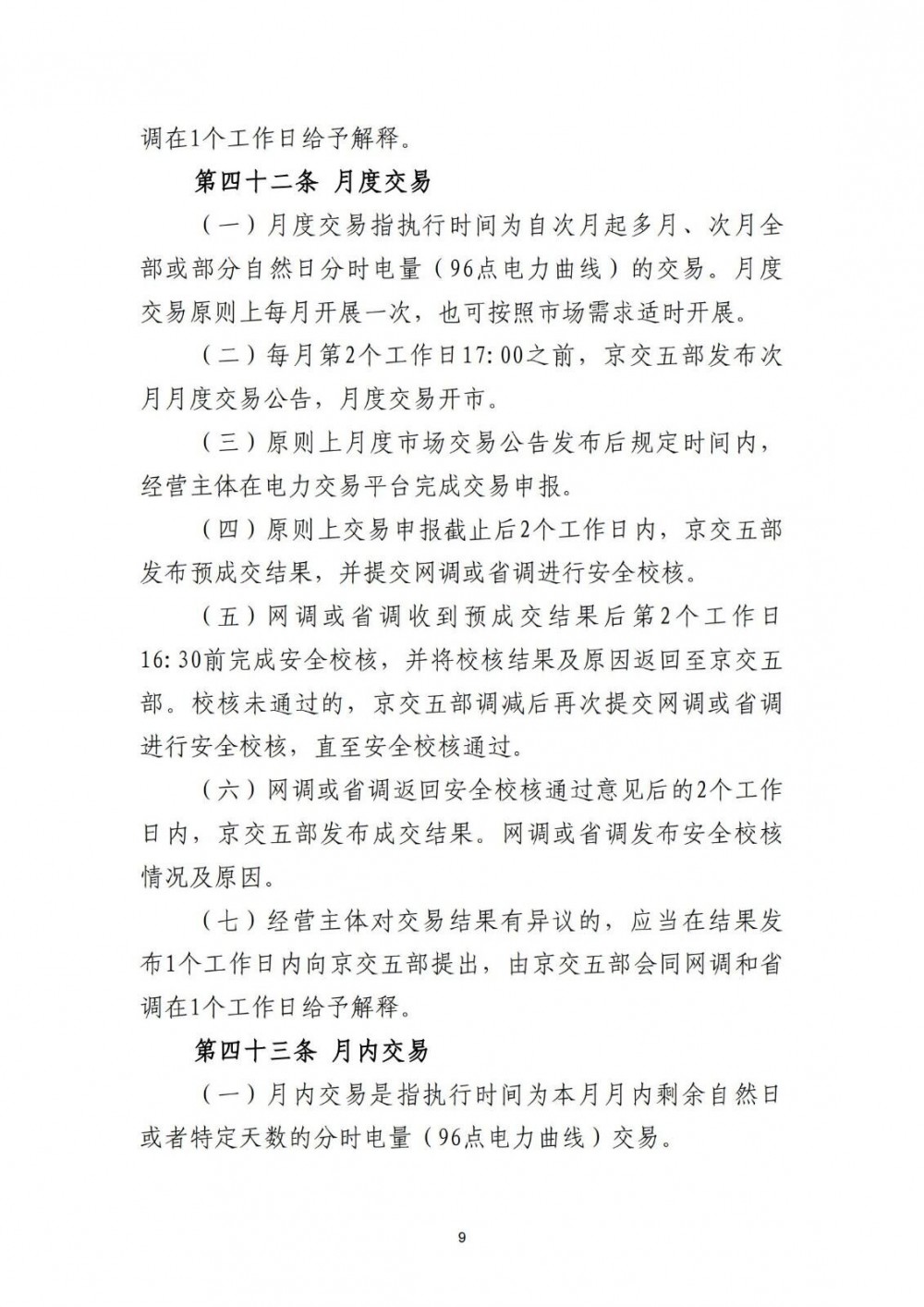 调在1个工作日给予解释。

第四十二条 月度交易

（一）月度交易指执行时间为自次月起多月、次月全部或部分自然日分时电量（96点电力曲线）的交易。月度交易原则上每月开展一次，也可按照市场需求适时开展。

（二）每月第2个工作日17:00之前，京交五部发布次月月度交易公告，月度交易开市。

（三）原则上月度市场交易公告发布后规定时间内，经营主体在电力交易平台完成交易申报。

（四）原则上交易申报截止后2个工作日内，京交五部发布预成交结果，并提交网调或省调进行安全校核。

（五）网调或省调收到预成交结果后第2个工作日16:30前完成安全校核，并将校核结果及原因返回至京交五部。校核未通过的，京交五部调减后再次提交网调或省调进行安全校核，直至安全校核通过。

（六）网调或省调返回安全校核通过意见后的2个工作日内，京交五部发布成交结果。网调或省调发布安全校核情况及原因。

（七）经营主体对交易结果有异议的，应当在结果发布1个工作日内向京交五部提出，由京交五部会同网调和省调在1个工作日给予解释。

第四十三条 月内交易

（一）月内交易是指执行时间为本月月内剩余自然日或者特定天数的分时电量（96点电力曲线）交易。

9